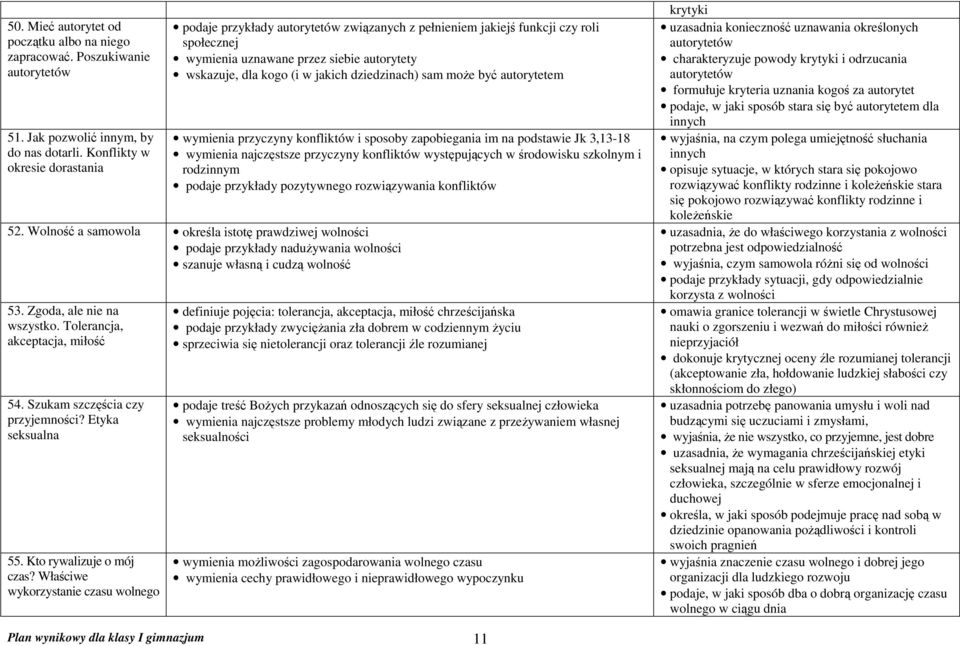 | | | krytyki |
|---|---|---|
| 50. Mieć autorytet od początku albo na niego zapracować. Poszukiwanie autorytetów | • podaje przykłady autorytetów związanych z pełnieniem jakiejś funkcji czy roli społecznej • wymienia uznawane przez siebie autorytety • wskazuje, dla kogo (i w jakich dziedzinach) sam może być autorytetem | • uzasadnia konieczność uznawania określonych autorytetów • charakteryzuje powody krytyki i odrzucania autorytetów • formułuje kryteria uznania kogoś za autorytet • podaje, w jaki sposób stara się być autorytetem dla innych |
| 51. Jak pozwolić innym, by do nas dotarli. Konflikty w okresie dorastania | • wymienia przyczyny konfliktów i sposoby zapobiegania im na podstawie Jk 3,13-18 • wymienia najczęstsze przyczyny konfliktów występujących w środowisku szkolnym i rodzinnym • podaje przykłady pozytywnego rozwiązywania konfliktów | • wyjaśnia, na czym polega umiejętność słuchania innych • opisuje sytuacje, w których stara się pokojowo rozwiązywać konflikty rodzinne i koleżeńskie stara się pokojowo rozwiązywać konflikty rodzinne i koleżeńskie |
| 52. Wolność a samowola | • określa istotę prawdziwej wolności • podaje przykłady nadużywania wolności • szanuje własną i cudzą wolność | • uzasadnia, że do właściwego korzystania z wolności potrzebna jest odpowiedzialność • wyjaśnia, czym samowola różni się od wolności • podaje przykłady sytuacji, gdy odpowiedzialnie korzysta z wolności |
| 53. Zgoda, ale nie na wszystko. Tolerancja, akceptacja, miłość | • definiuje pojęcia: tolerancja, akceptacja, miłość chrześcijańska • podaje przykłady zwyciężania zła dobrem w codziennym życiu • sprzeciwia się nietolerancji oraz tolerancji źle rozumianej | • omawia granice tolerancji w świetle Chrystusowej nauki o zgorszeniu i wezwań do miłości również nieprzyjaciół • dokonuje krytycznej oceny źle rozumianej tolerancji (akceptowanie zła, hołdowanie ludzkiej słabości czy skłonnościom do złego) |
| 54. Szukam szczęścia czy przyjemności? Etyka seksualna | • podaje treść Bożych przykazań odnoszących się do sfery seksualnej człowieka • wymienia najczęstsze problemy młodych ludzi związane z przeżywaniem własnej seksualności | • uzasadnia potrzebę panowania umysłu i woli nad budzącymi się uczuciami i zmysłami, • wyjaśnia, że nie wszystko, co przyjemne, jest dobre • uzasadnia, że wymagania chrześcijańskiej etyki seksualnej mają na celu prawidłowy rozwój człowieka, szczególnie w sferze emocjonalnej i duchowej • określa, w jaki sposób podejmuje pracę nad sobą w dziedzinie opanowania pożądliwości i kontroli swoich pragnień |
| 55. Kto rywalizuje o mój czas? Właściwe wykorzystanie czasu wolnego | • wymienia możliwości zagospodarowania wolnego czasu • wymienia cechy prawidłowego i nieprawidłowego wypoczynku | • wyjaśnia znaczenie czasu wolnego i dobrej jego organizacji dla ludzkiego rozwoju • podaje, w jaki sposób dba o dobrą organizację czasu wolnego w ciągu dnia |

Plan wynikowy dla klasy I gimnazjum

11